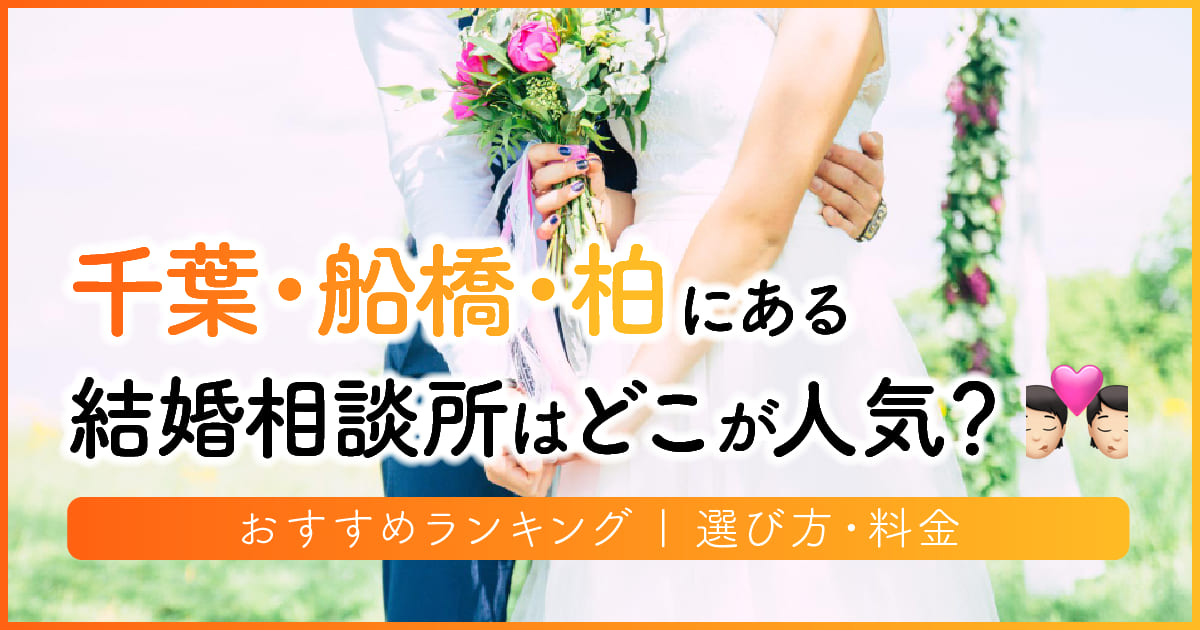 千葉・船橋・柏にある

結婚相談所はどこが人気？

おすすめランキング ｜ 選び方・料金